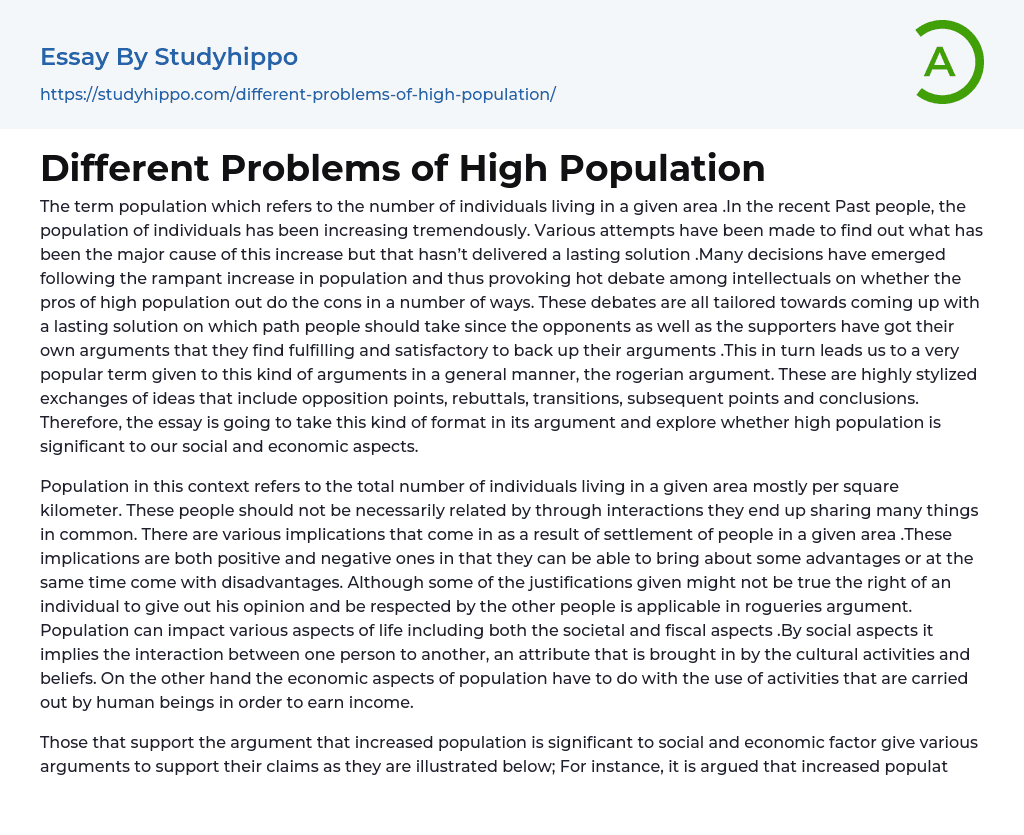 Essay By Studyhippo

https://studyhippo.com/different-problems-of-high-population/

A

Different Problems of High Population

The term population which refers to the number of individuals living in a given area .In the recent Past people, the population of individuals has been increasing tremendously. Various attempts have been made to find out what has been the major cause of this increase but that hasn't delivered a lasting solution .Many decisions have emerged following the rampant increase in population and thus provoking hot debate among intellectuals on whether the pros of high population out do the cons in a number of ways. These debates are all tailored towards coming up with a lasting solution on which path people should take since the opponents as well as the supporters have got their own arguments that they find fulfilling and satisfactory to back up their arguments .This in turn leads us to a very popular term given to this kind of arguments in a general manner, the rogerian argument. These are highly stylized exchanges of ideas that include opposition points, rebuttals, transitions, subsequent points and conclusions. Therefore, the essay is going to take this kind of format in its argument and explore whether high population is significant to our social and economic aspects.

Population in this context refers to the total number of individuals living in a given area mostly per square kilometer. These people should not be necessarily related by through interactions they end up sharing many things in common. There are various implications that come in as a result of settlement of people in a given area .These implications are both positive and negative ones in that they can be able to bring about some advantages or at the same time come with disadvantages. Although some of the justifications given might not be true the right of an individual to give out his opinion and be respected by the other people is applicable in rogueries argument. Population can impact various aspects of life including both the societal and fiscal aspects .By social aspects it implies the interaction between one person to another, an attribute that is brought in by the cultural activities and beliefs. On the other hand the economic aspects of population have to do with the use of activities that are carried out by human beings in order to earn income.

Those that support the argument that increased population is significant to social and economic factor give various arguments to support their claims as they are illustrated below; For instance, it is argued that increased populat